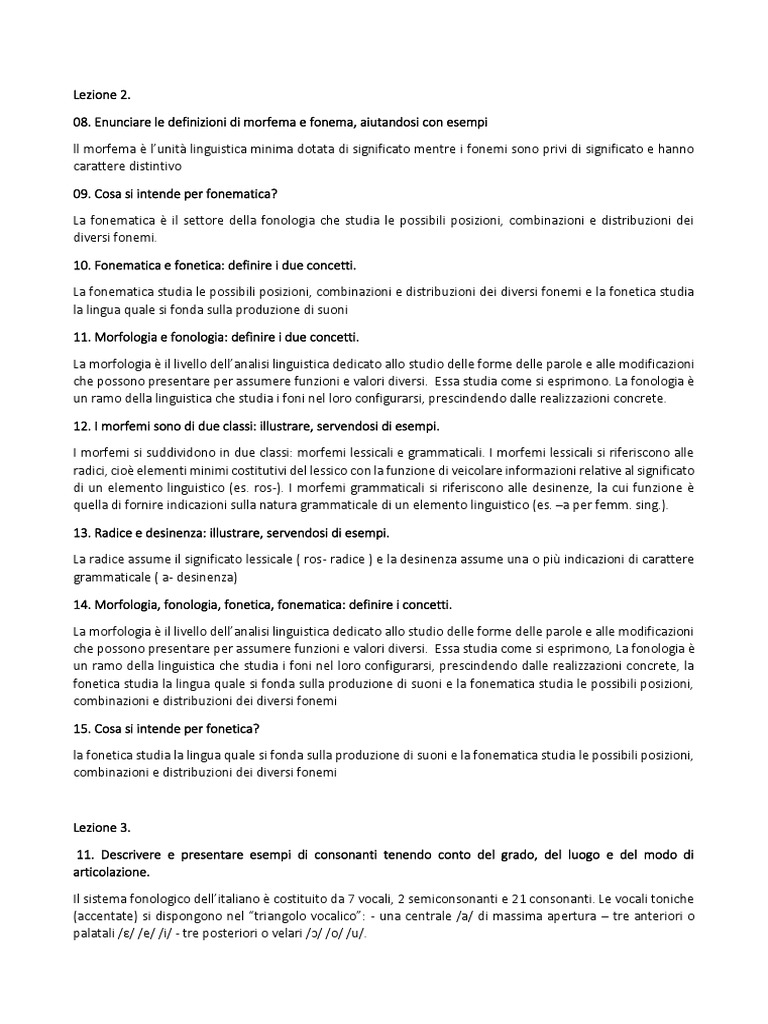 Lezione 2.

08. Enunciare le definizioni di morfema e fonema, aiutandosi con esempi

Il morfema è l'unità linguistica minima dotata di significato mentre i fonemi sono privi di significato e hanno carattere distintivo

09. Cosa si intende per fonematica?

La fonematica è il settore della fonologia che studia le possibili posizioni, combinazioni e distribuzioni dei diversi fonemi.

10. Fonematica e fonetica: definire i due concetti.

La fonematica studia le possibili posizioni, combinazioni e distribuzioni dei diversi fonemi e la fonetica studia la lingua quale si fonda sulla produzione di suoni

11. Morfologia e fonologia: definire i due concetti.

La morfologia è il livello dell'analisi linguistica dedicato allo studio delle forme delle parole e alle modificazioni che possono presentare per assumere funzioni e valori diversi. Essa studia come si esprimono. La fonologia è un ramo della linguistica che studia i foni nel loro configurarsi, prescindendo dalle realizzazioni concrete.

12. I morfemi sono di due classi: illustrare, servendosi di esempi.

I morfemi si suddividono in due classi: morfemi lessicali e grammaticali. I morfemi lessicali si riferiscono alle radici, cioè elementi minimi costitutivi del lessico con la funzione di veicolare informazioni relative al significato di un elemento linguistico (es. ros-). I morfemi grammaticali si riferiscono alle desinenze, la cui funzione è quella di fornire indicazioni sulla natura grammaticale di un elemento linguistico (es. –a per femm. sing.).

13. Radice e desinenza: illustrare, servendosi di esempi.

La radice assume il significato lessicale ( ros- radice ) e la desinenza assume una o più indicazioni di carattere grammaticale ( a- desinenza)

14. Morfologia, fonologia, fonetica, fonematica: definire i concetti.

La morfologia è il livello dell'analisi linguistica dedicato allo studio delle forme delle parole e alle modificazioni che possono presentare per assumere funzioni e valori diversi. Essa studia come si esprimono, La fonologia è un ramo della linguistica che studia i foni nel loro configurarsi, prescindendo dalle realizzazioni concrete, la fonetica studia la lingua quale si fonda sulla produzione di suoni e la fonematica studia le possibili posizioni, combinazioni e distribuzioni dei diversi fonemi

15. Cosa si intende per fonetica?

la fonetica studia la lingua quale si fonda sulla produzione di suoni e la fonematica studia le possibili posizioni, combinazioni e distribuzioni dei diversi fonemi

Lezione 3.

11. Descrivere e presentare esempi di consonanti tenendo conto del grado, del luogo e del modo di articolazione.

Il sistema fonologico dell'italiano è costituito da 7 vocali, 2 semiconsonanti e 21 consonanti. Le vocali toniche (accentate) si dispongono nel "triangolo vocalico": - una centrale /a/ di massima apertura – tre anteriori o palatali /ɛ/ /e/ /i/ - tre posteriori o velari /ɔ/ /o/ /u/.